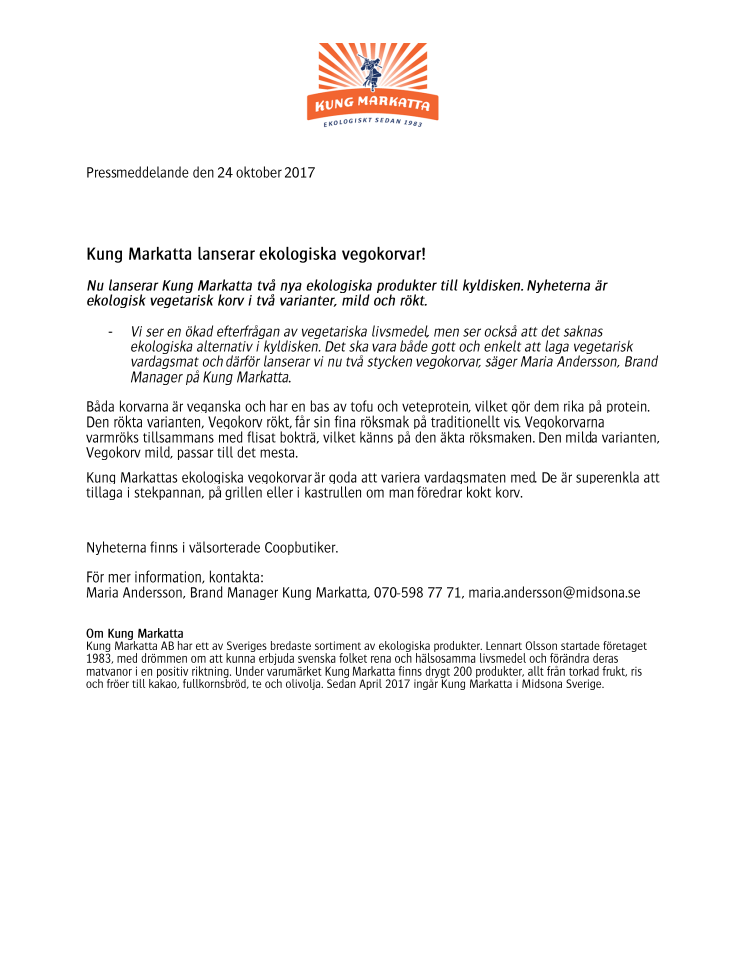 KUNG MARKATTA
EKOLOGISKT SEDAN 1983

Pressmeddelande den 24 oktober 2017

Kung Markatta lanserar ekologiska vegokorvar!

Nu lanserar Kung Markatta två nya ekologiska produkter till kyldisken. Nyheterna är ekologisk vegetarisk korv i två varianter, mild och rökt.

- Vi ser en ökad efterfrågan av vegetariska livsmedel, men ser också att det saknas ekologiska alternativ i kyldisken. Det ska vara både gott och enkelt att laga vegetarisk vardagsmat och därför lanserar vi nu två stycken vegokorvar, säger Maria Andersson, Brand Manager på Kung Markatta.

Båda korvarna är veganska och har en bas av tofu och veteprotein, vilket gör dem rika på protein. Den rökta varianten, Vegokorv rökt, får sin fina röksmak på traditionellt vis. Vegokorvarna varmröks tillsammans med flisat bokträ, vilket känns på den äkta röksmaken. Den milda varianten, Vegokorv mild, passar till det mesta.

Kung Markattas ekologiska vegokorvar är goda att variera vardagsmaten med. De är superenkla att tillaga i stekpannan, på grillen eller i kastrullen om man föredrar kokt korv.

Nyheterna finns i välsorterade Coopbutiker.

För mer information, kontakta:
Maria Andersson, Brand Manager Kung Markatta, 070-598 77 71, maria.andersson@midsona.se

Om Kung Markatta
Kung Markatta AB har ett av Sveriges bredaste sortiment av ekologiska produkter. Lennart Olsson startade företaget 1983, med drömmen om att kunna erbjuda svenska folket rena och hälsosamma livsmedel och förändra deras matvanor i en positiv riktning. Under varumärket Kung Markatta finns drygt 200 produkter, allt från torkad frukt, ris och fröer till kakao, fullkornsbröd, te och olivolja. Sedan April 2017 ingår Kung Markatta i Midsona Sverige.